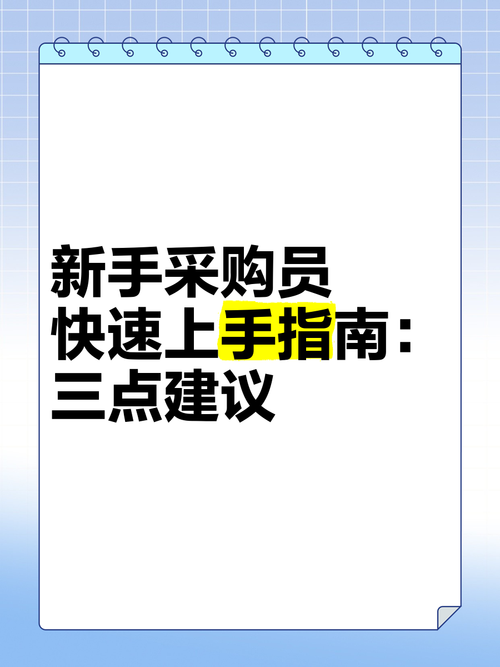 新手采购员
快速上手指南：
三点建议